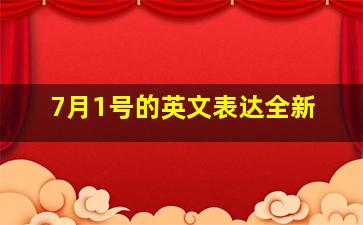 7月1号的英文表达全新